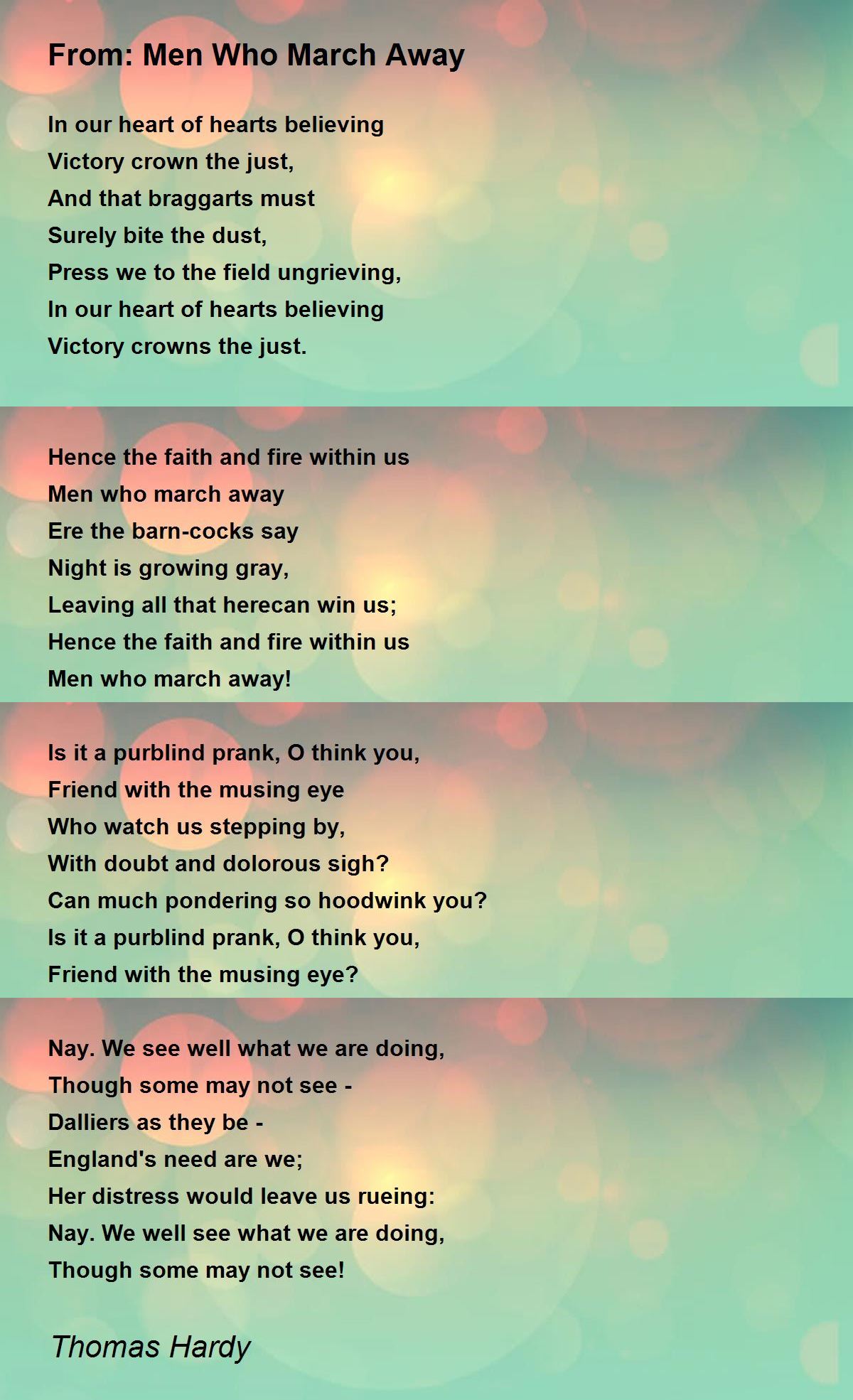 From: Men Who March Away

In our heart of hearts believing
Victory crown the just,
And that braggarts must
Surely bite the dust,
Press we to the field ungrieving,
In our heart of hearts believing
Victory crowns the just.

Hence the faith and fire within us
Men who march away
Ere the barn-cocks say
Night is growing gray,
Leaving all that herecan win us;
Hence the faith and fire within us
Men who march away!

Is it a purblind prank, O think you,
Friend with the musing eye
Who watch us stepping by,
With doubt and dolorous sigh?
Can much pondering so hoodwink you?
Is it a purblind prank, O think you,
Friend with the musing eye?

Nay. We see well what we are doing,
Though some may not see -
Dalliers as they be -
England's need are we;
Her distress would leave us rueing:
Nay. We well see what we are doing,
Though some may not see!

Thomas Hardy